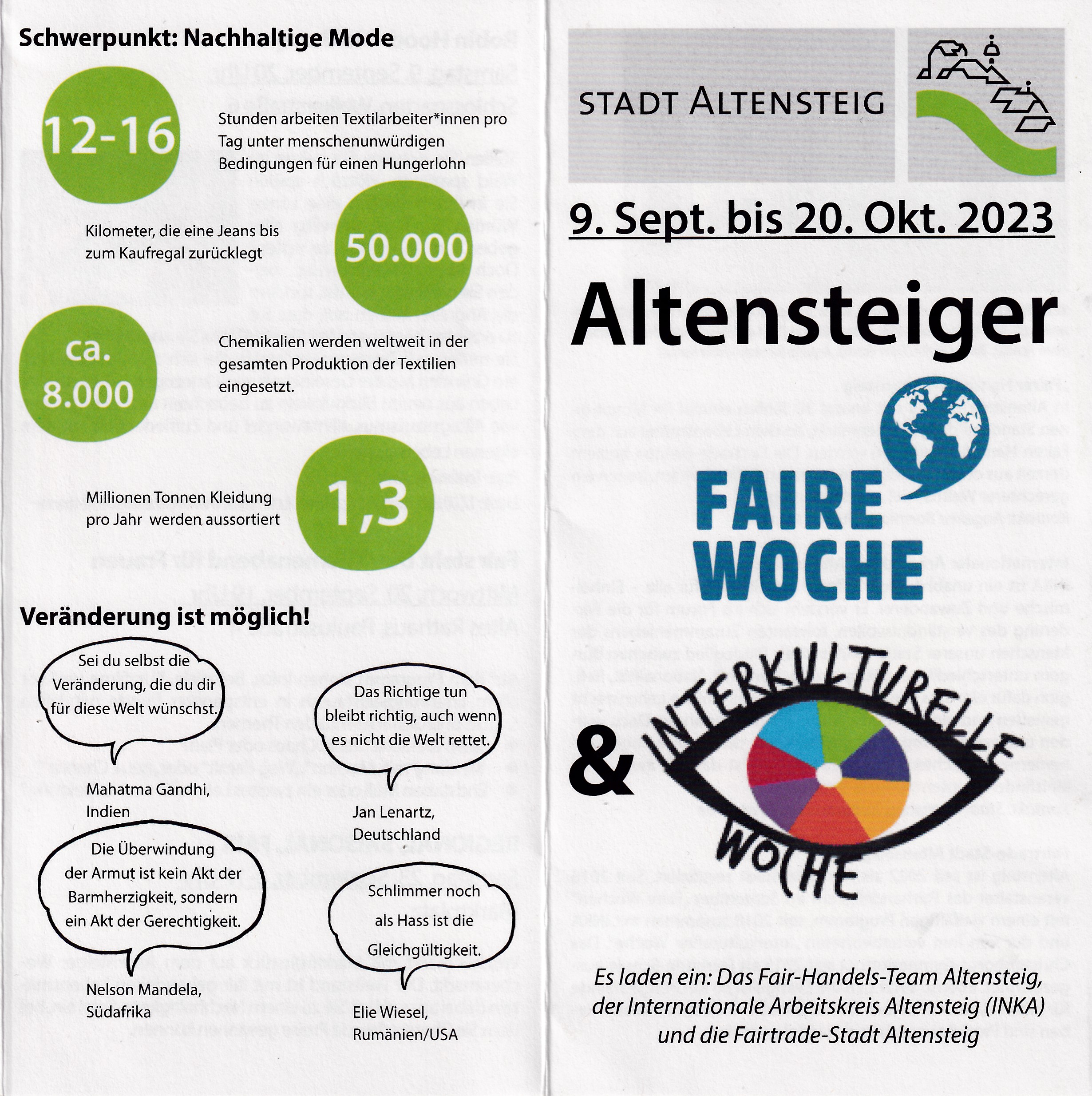 Schwerpunkt: Nachhaltige Mode

12-16

Stunden arbeiten Textilarbeiter*innen pro Tag unter menschenunwürdigen Bedingungen für einen Hungerlohn

Kilometer, die eine Jeans bis zum Kaufregal zurücklegt

50.000

ca. 8.000

Chemikalien werden weltweit in der gesamten Produktion der Textilien eingesetzt.

Millionen Tonnen Kleidung pro Jahr werden aussortiert

1,3

Veränderung ist möglich!

Sei du selbst die Veränderung, die du dir für diese Welt wünschst.

Mahatma Gandhi,
Indien

Das Richtige tun bleibt richtig, auch wenn es nicht die Welt rettet.

Jan Lenartz,
Deutschland

Die Überwindung der Armut ist kein Akt der Barmherzigkeit, sondern ein Akt der Gerechtigkeit.

Nelson Mandela,
Südafrika

Schlimmer noch als Hass ist die Gleichgültigkeit.

Elie Wiesel,
Rumänien/USA

STADT ALTENSTEIG

9. Sept. bis 20. Okt. 2023

Altensteiger

FAIRE
WOCHE

&

INTERKULTURELLE
WOCHE

Es laden ein: Das Fair-Handels-Team Altensteig, der Internationale Arbeitskreis Altensteig (INKA) und die Fairtrade-Stadt Altensteig